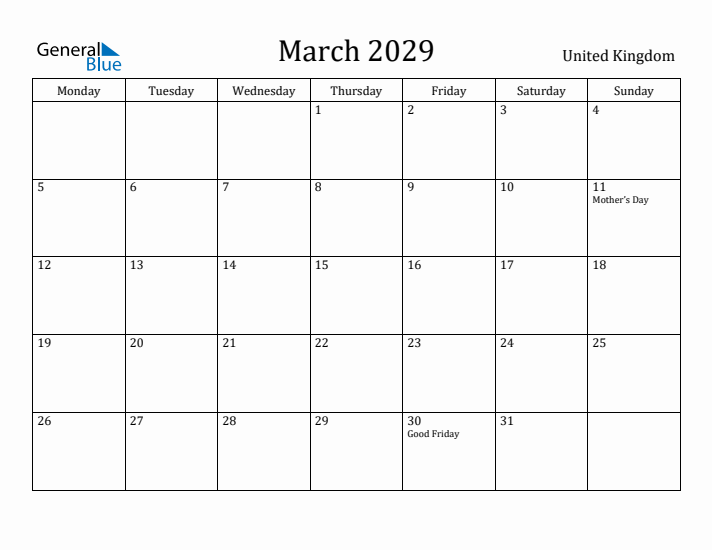 General Blue

March 2029

United Kingdom

| Monday | Tuesday | Wednesday | Thursday | Friday | Saturday | Sunday |
|---|---|---|---|---|---|---|
| | | | 1 | 2 | 3 | 4 |
| 5 | 6 | 7 | 8 | 9 | 10 | 11 Mother's Day |
| 12 | 13 | 14 | 15 | 16 | 17 | 18 |
| 19 | 20 | 21 | 22 | 23 | 24 | 25 |
| 26 | 27 | 28 | 29 | 30 Good Friday | 31 | |